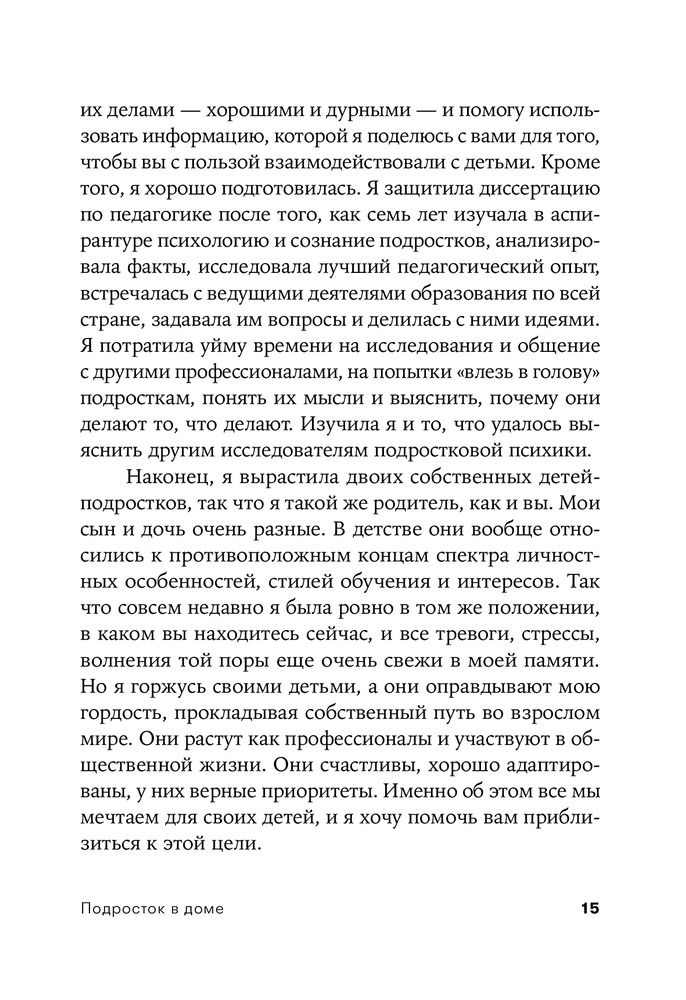 их делами — хорошими и дурными — и помогу использовать информацию, которой я поделюсь с вами для того, чтобы вы с пользой взаимодействовали с детьми. Кроме того, я хорошо подготовилась. Я защитила диссертацию по педагогике после того, как семь лет изучала в аспирантуре психологию и сознание подростков, анализировала факты, исследовала лучший педагогический опыт, встречалась с ведущими деятелями образования по всей стране, задавала им вопросы и делилась с ними идеями. Я потратила уйму времени на исследования и общение с другими профессионалами, на попытки «влезь в голову» подросткам, понять их мысли и выяснить, почему они делают то, что делают. Изучила я и то, что удалось выяснить другим исследователям подростковой психики.

Наконец, я вырастила двоих собственных детей-подростков, так что я такой же родитель, как и вы. Мои сын и дочь очень разные. В детстве они вообще относились к противоположным концам спектра личностных особенностей, стилей обучения и интересов. Так что совсем недавно я была ровно в том же положении, в каком вы находитесь сейчас, и все тревоги, стрессы, волнения той поры еще очень свежи в моей памяти. Но я горжусь своими детьми, а они оправдывают мою гордость, прокладывая собственный путь во взрослом мире. Они растут как профессионалы и участвуют в общественной жизни. Они счастливы, хорошо адаптированы, у них верные приоритеты. Именно об этом все мы мечтаем для своих детей, и я хочу помочь вам приблизиться к этой цели.

Подросток в доме 15